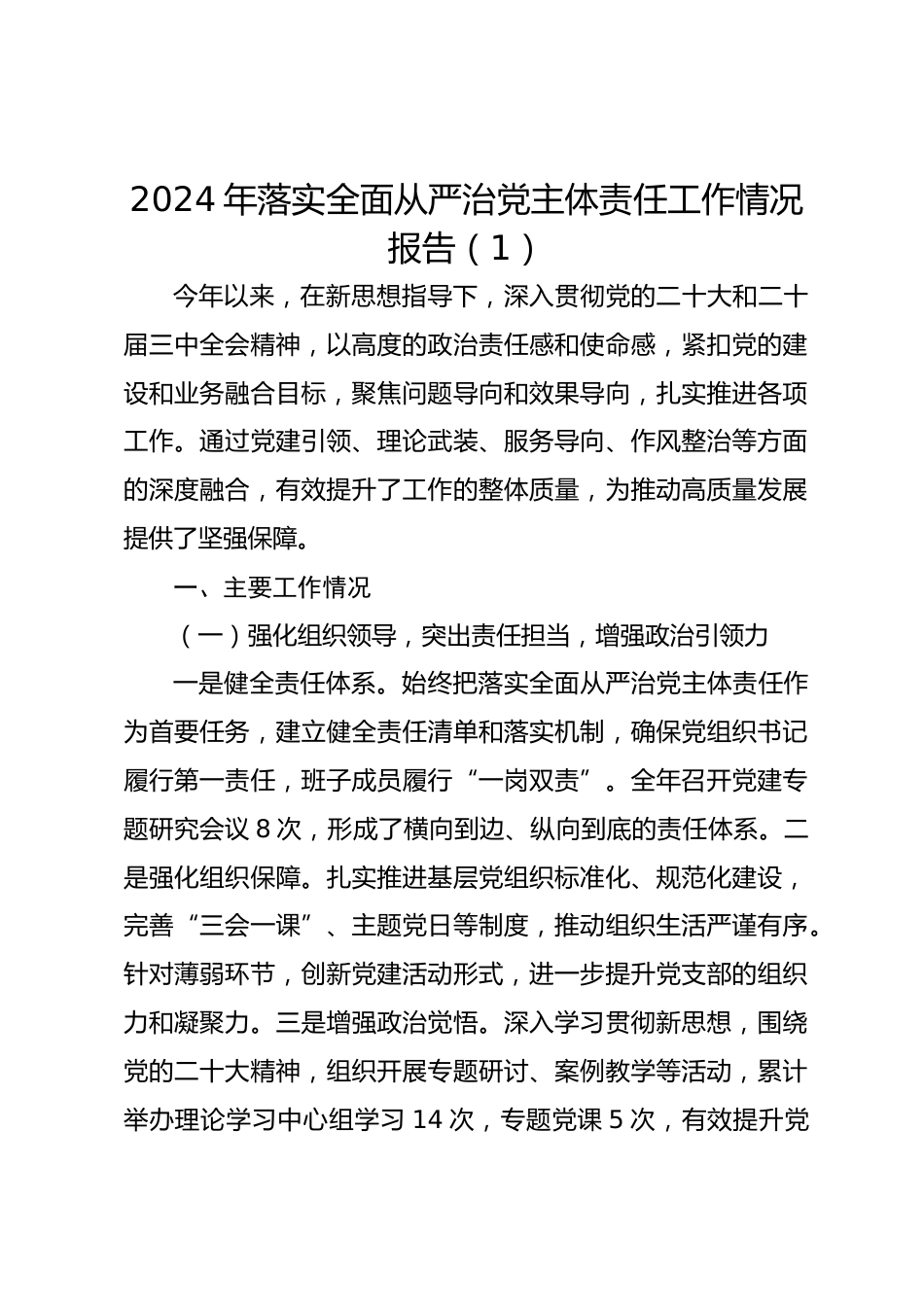 2024 年落实全面从严治党主体责任工作情况报告（1）

今年以来，在新思想指导下，深入贯彻党的二十大和二十届三中全会精神，以高度的政治责任感和使命感，紧扣党的建设和业务融合目标，聚焦问题导向和效果导向，扎实推进各项工作。通过党建引领、理论武装、服务导向、作风整治等方面的深度融合，有效提升了工作的整体质量，为推动高质量发展提供了坚强保障。

一、主要工作情况

（一）强化组织领导，突出责任担当，增强政治引领力

一是健全责任体系。始终把落实全面从严治党主体责任作为首要任务，建立健全责任清单和落实机制，确保党组织书记履行第一责任，班子成员履行“一岗双责”。全年召开党建专题研究会议 8 次，形成了横向到边、纵向到底的责任体系。二是强化组织保障。扎实推进基层党组织标准化、规范化建设，完善“三会一课”、主题党日等制度，推动组织生活严谨有序。针对薄弱环节，创新党建活动形式，进一步提升党支部的组织力和凝聚力。三是增强政治觉悟。深入学习贯彻新思想，围绕党的二十大精神，组织开展专题研讨、案例教学等活动，累计举办理论学习中心组学习 14 次，专题党课 5 次，有效提升党